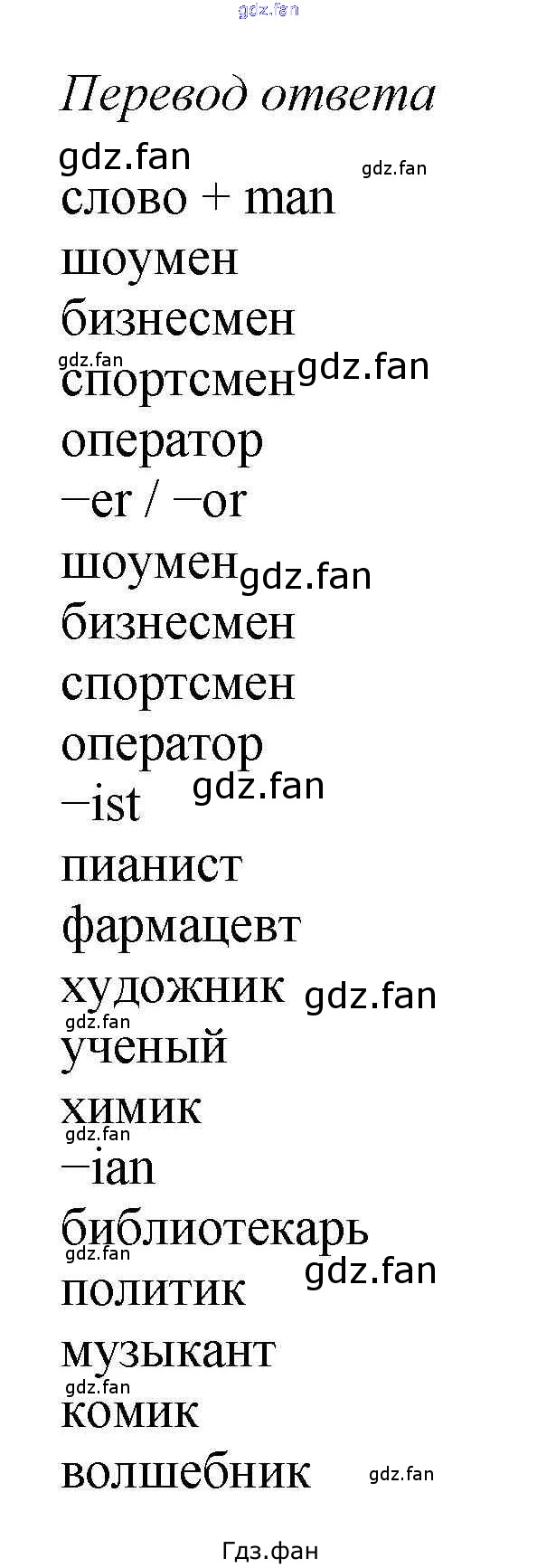 Перевод ответа

слово + man

шоумен

бизнесмен

спортсмен

оператор

–er / –or

шоумен

бизнесмен

спортсмен

оператор

–ist

пианист

фармацевт

художник

ученый

химик

–ian

библиотекарь

политик

музыкант

комик

волшебник

Гдз.фан

gdz.fan